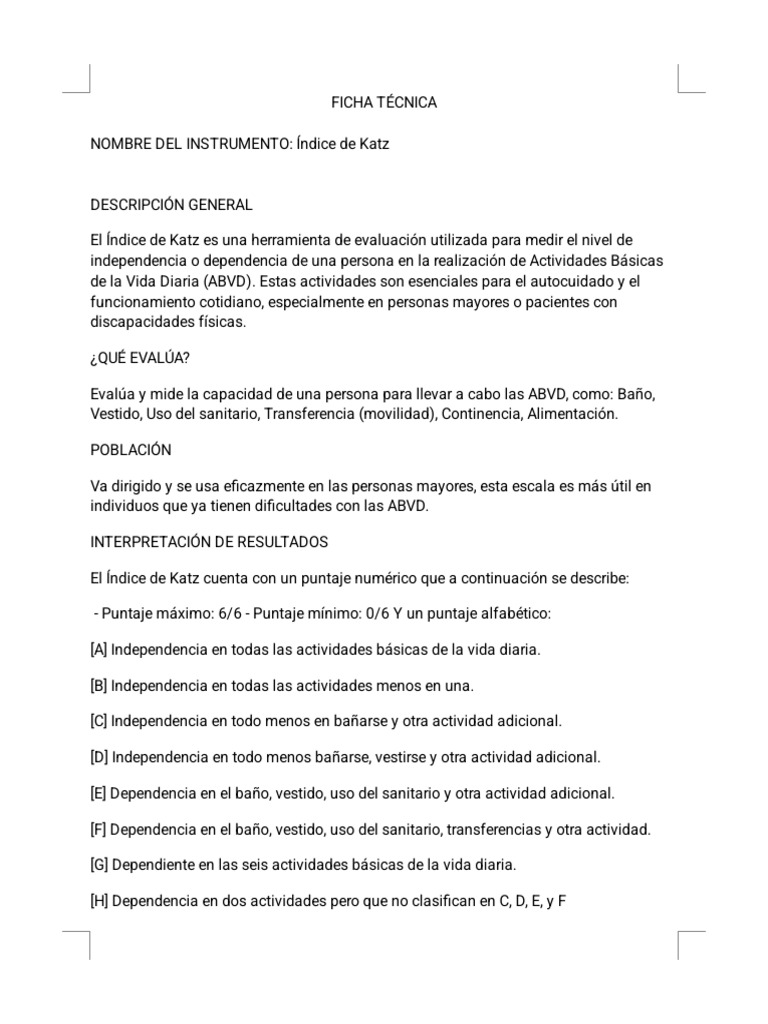 FICHA TÉCNICA

NOMBRE DEL INSTRUMENTO: Índice de Katz

DESCRIPCIÓN GENERAL

El Índice de Katz es una herramienta de evaluación utilizada para medir el nivel de independencia o dependencia de una persona en la realización de Actividades Básicas de la Vida Diaria (ABVD). Estas actividades son esenciales para el autocuidado y el funcionamiento cotidiano, especialmente en personas mayores o pacientes con discapacidades físicas.

¿QUÉ EVALÚA?

Evalúa y mide la capacidad de una persona para llevar a cabo las ABVD, como: Baño, Vestido, Uso del sanitario, Transferencia (movilidad), Continencia, Alimentación.

POBLACIÓN

Va dirigido y se usa eficazmente en las personas mayores, esta escala es más útil en individuos que ya tienen dificultades con las ABVD.

INTERPRETACIÓN DE RESULTADOS

El Índice de Katz cuenta con un puntaje numérico que a continuación se describe:

- Puntaje máximo: 6/6 - Puntaje mínimo: 0/6 Y un puntaje alfabético:

[A] Independencia en todas las actividades básicas de la vida diaria.

[B] Independencia en todas las actividades menos en una.

[C] Independencia en todo menos en bañarse y otra actividad adicional.

[D] Independencia en todo menos bañarse, vestirse y otra actividad adicional.

[E] Dependencia en el baño, vestido, uso del sanitario y otra actividad adicional.

[F] Dependencia en el baño, vestido, uso del sanitario, transferencias y otra actividad.

[G] Dependiente en las seis actividades básicas de la vida diaria.

[H] Dependencia en dos actividades pero que no clasifican en C, D, E, y F